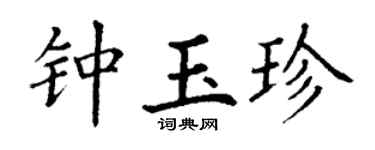 钟玉珍

词典网